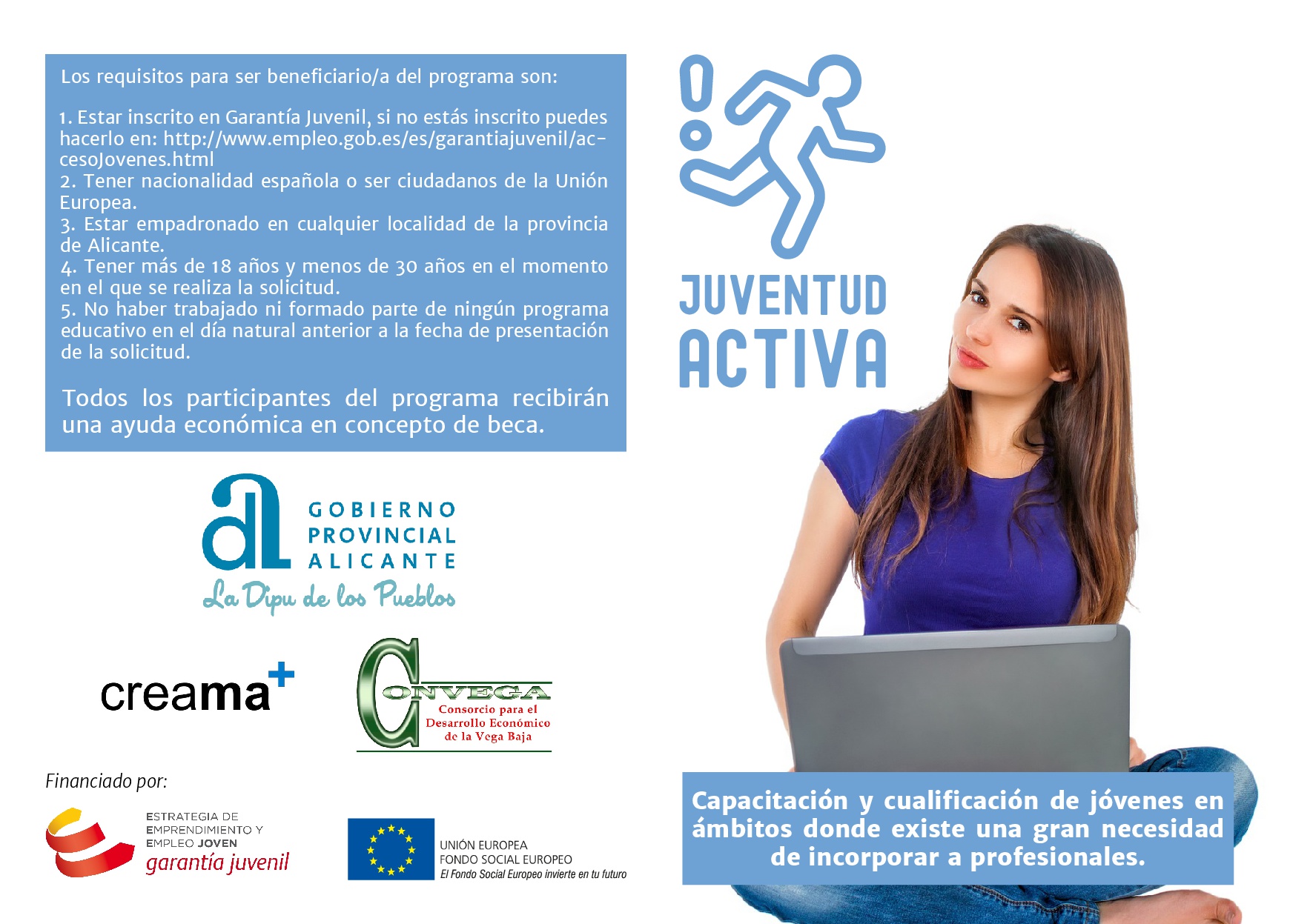 Los requisitos para ser beneficiario/a del programa son:

1. Estar inscrito en Garantía Juvenil, si no estás inscrito puedes hacerlo en: http://www.empleo.gob.es/es/garantiajuvenil/accesoJovenes.html
2. Tener nacionalidad española o ser ciudadanos de la Unión Europea.
3. Estar empadronado en cualquier localidad de la provincia de Alicante.
4. Tener más de 18 años y menos de 30 años en el momento en el que se realiza la solicitud.
5. No haber trabajado ni formado parte de ningún programa educativo en el día natural anterior a la fecha de presentación de la solicitud.

Todos los participantes del programa recibirán una ayuda económica en concepto de beca.

GOBIERNO
PROVINCIAL
ALICANTE
La Dipu de los Pueblos

creama+

CONVEGA
Consorcio para el
Desarrollo Económico
de la Vega Baja

Financiado por:

ESTRATEGIA DE
EMPRENDIMIENTO Y
EMPLEO JOVEN
garantía juvenil

UNIÓN EUROPEA
FONDO SOCIAL EUROPEO
El Fondo Social Europeo invierte en tu futuro

JUVENTUD
ACTIVA

Capacitación y cualificación de jóvenes en ámbitos donde existe una gran necesidad de incorporar a profesionales.